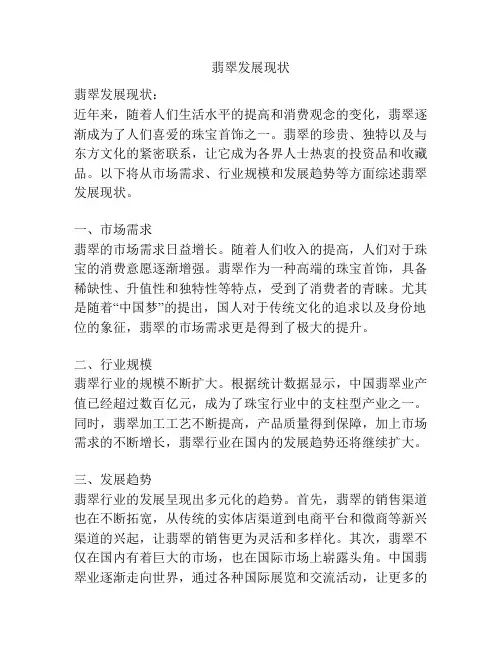 翡翠发展现状

翡翠发展现状：
近年来，随着人们生活水平的提高和消费观念的变化，翡翠逐渐成为了人们喜爱的珠宝首饰之一。翡翠的珍贵、独特以及与东方文化的紧密联系，让它成为各界人士热衷的投资品和收藏品。以下将从市场需求、行业规模和发展趋势等方面综述翡翠发展现状。

一、市场需求
翡翠的市场需求日益增长。随着人们收入的提高，人们对于珠宝的消费意愿逐渐增强。翡翠作为一种高端的珠宝首饰，具备稀缺性、升值性和独特性等特点，受到了消费者的青睐。尤其是随着“中国梦”的提出，国人对于传统文化的追求以及身份地位的象征，翡翠的市场需求更是得到了极大的提升。

二、行业规模
翡翠行业的规模不断扩大。根据统计数据显示，中国翡翠业产值已经超过数百亿元，成为了珠宝行业中的支柱型产业之一。同时，翡翠加工工艺不断提高，产品质量得到保障，加上市场需求的不断增长，翡翠行业在国内的发展趋势还将继续扩大。

三、发展趋势
翡翠行业的发展呈现出多元化的趋势。首先，翡翠的销售渠道也在不断拓宽，从传统的实体店渠道到电商平台和微商等新兴渠道的兴起，让翡翠的销售更为灵活和多样化。其次，翡翠不仅在国内有着巨大的市场，也在国际市场上崭露头角。中国翡翠业逐渐走向世界，通过各种国际展览和交流活动，让更多的